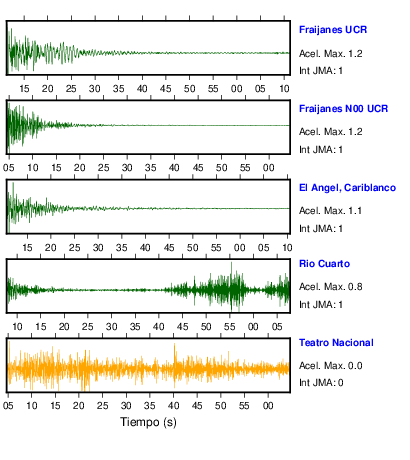 Fraijanes UCR
Acel. Max. 1.2
Int JMA: 1

15 20 25 30 35 40 45 50 55 00 05 10

Fraijanes N00 UCR
Acel. Max. 1.2
Int JMA: 1

05 10 15 20 25 30 35 40 45 50 55 00

El Angel, Cariblanco
Acel. Max. 1.1
Int JMA: 1

15 20 25 30 35 40 45 50 55 00 05 10

Rio Cuarto
Acel. Max. 0.8
Int JMA: 1

10 15 20 25 30 35 40 45 50 55 00 05

Teatro Nacional
Acel. Max. 0.0
Int JMA: 0

05 10 15 20 25 30 35 40 45 50 55 00

Tiempo (s)